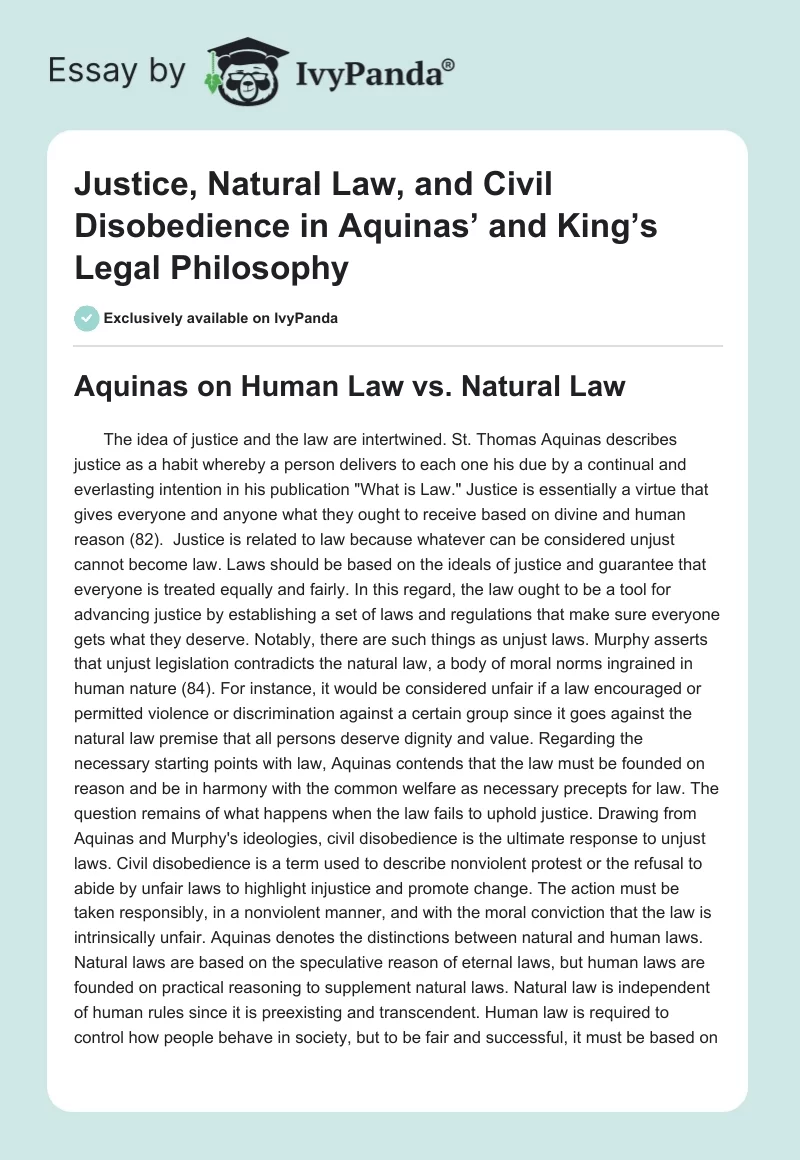 Essay by IvyPanda®

Justice, Natural Law, and Civil Disobedience in Aquinas' and King's Legal Philosophy

Exclusively available on IvyPanda

Aquinas on Human Law vs. Natural Law

The idea of justice and the law are intertwined. St. Thomas Aquinas describes justice as a habit whereby a person delivers to each one his due by a continual and everlasting intention in his publication "What is Law." Justice is essentially a virtue that gives everyone and anyone what they ought to receive based on divine and human reason (82). Justice is related to law because whatever can be considered unjust cannot become law. Laws should be based on the ideals of justice and guarantee that everyone is treated equally and fairly. In this regard, the law ought to be a tool for advancing justice by establishing a set of laws and regulations that make sure everyone gets what they deserve. Notably, there are such things as unjust laws. Murphy asserts that unjust legislation contradicts the natural law, a body of moral norms ingrained in human nature (84). For instance, it would be considered unfair if a law encouraged or permitted violence or discrimination against a certain group since it goes against the natural law premise that all persons deserve dignity and value. Regarding the necessary starting points with law, Aquinas contends that the law must be founded on reason and be in harmony with the common welfare as necessary precepts for law. The question remains of what happens when the law fails to uphold justice. Drawing from Aquinas and Murphy's ideologies, civil disobedience is the ultimate response to unjust laws. Civil disobedience is a term used to describe nonviolent protest or the refusal to abide by unfair laws to highlight injustice and promote change. The action must be taken responsibly, in a nonviolent manner, and with the moral conviction that the law is intrinsically unfair. Aquinas denotes the distinctions between natural and human laws. Natural laws are based on the speculative reason of eternal laws, but human laws are founded on practical reasoning to supplement natural laws. Natural law is independent of human rules since it is preexisting and transcendent. Human law is required to control how people behave in society, but to be fair and successful, it must be based on